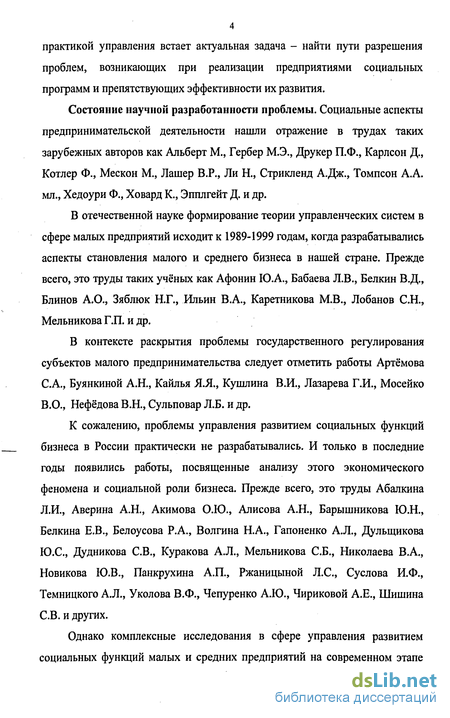 4

практикой управления встает актуальная задача – найти пути разрешения проблем, возникающих при реализации предприятиями социальных программ и препятствующих эффективности их развития.

Состояние научной разработанности проблемы. Социальные аспекты предпринимательской деятельности нашли отражение в трудах таких зарубежных авторов как Альберт М., Гербер М.Э., Друкер П.Ф., Карлсон Д., Котлер Ф., Мескон М., Лашер В.Р., Ли Н., Стрикленд А.Дж., Томпсон А.А. мл., Хедоури Ф., Ховард К., Эпплгейт Д. и др.

В отечественной науке формирование теории управленческих систем в сфере малых предприятий исходит к 1989-1999 годам, когда разрабатывались аспекты становления малого и среднего бизнеса в нашей стране. Прежде всего, это труды таких учёных как Афонин Ю.А., Бабаева Л.В., Белкин В.Д., Блинов А.О., Зяблюк Н.Г., Ильин В.А., Каретникова М.В., Лобанов С.Н., Мельникова Г.П. и др.

В контексте раскрытия проблемы государственного регулирования субъектов малого предпринимательства следует отметить работы Артёмова С.А., Буянкиной А.Н., Кайлья Я.Я., Кушлина В.И., Лазарева Г.И., Мосейко В.О., Нефёдова В.Н., Сульповар Л.Б. и др.

К сожалению, проблемы управления развитием социальных функций бизнеса в России практически не разрабатывались. И только в последние годы появились работы, посвященные анализу этого экономического феномена и социальной роли бизнеса. Прежде всего, это труды Абалкина Л.И., Аверина А.Н., Акимова О.Ю., Алисова А.Н., Барышникова Ю.Н., Белкина Е.В., Белоусова Р.А., Волгина Н.А., Гапоненко А.Л., Дульщикова Ю.С., Дудникова С.В., Куракова А.Л., Мельникова С.Б., Николаева В.А., Новикова Ю.В., Панкрухина А.П., Ржаницыной Л.С., Суслова И.Ф., Темницкого А.Л., Уколова В.Ф., Чепуренко А.Ю., Чириковой А.Е., Шишина С.В. и других.

Однако комплексные исследования в сфере управления развитием социальных функций малых и средних предприятий на современном этапе

dsLib.net
библиотека диссертаций